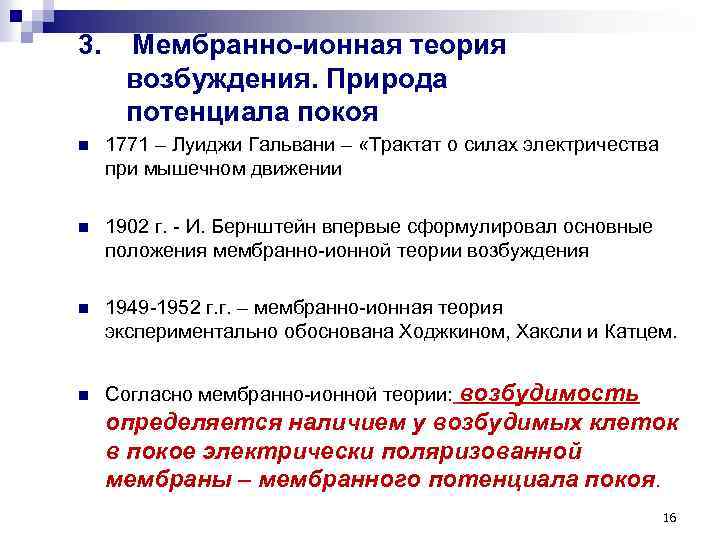 3. Мембранно-ионная теория возбуждения. Природа потенциала покоя

1771 – Луиджи Гальвани – «Трактат о силах электричества при мышечном движении

1902 г. - И. Бернштейн впервые сформулировал основные положения мембранно-ионной теории возбуждения

1949-1952 г.г. – мембранно-ионная теория экспериментально обоснована Ходжкином, Хаксли и Катцем.

Согласно мембранно-ионной теории: возбудимость определяется наличием у возбудимых клеток в покое электрически поляризованной мембраны – мембранного потенциала покоя.

16